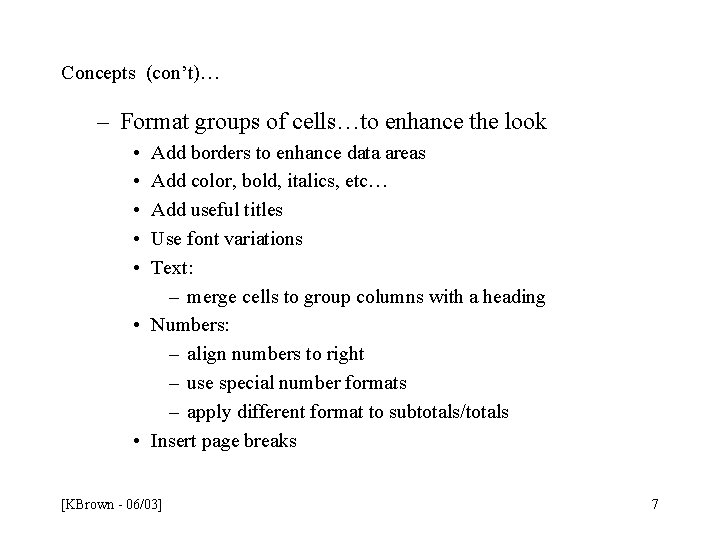 Concepts (con't)…

– Format groups of cells…to enhance the look
• Add borders to enhance data areas
• Add color, bold, italics, etc…
• Add useful titles
• Use font variations
• Text:
– merge cells to group columns with a heading
• Numbers:
– align numbers to right
– use special number formats
– apply different format to subtotals/totals
• Insert page breaks

[KBrown - 06/03]

7